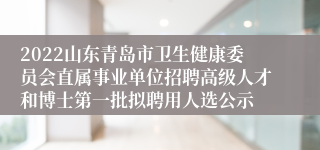 2022山东青岛市卫生健康委员会直属事业单位招聘高级人才和博士第一批拟聘用人选公示